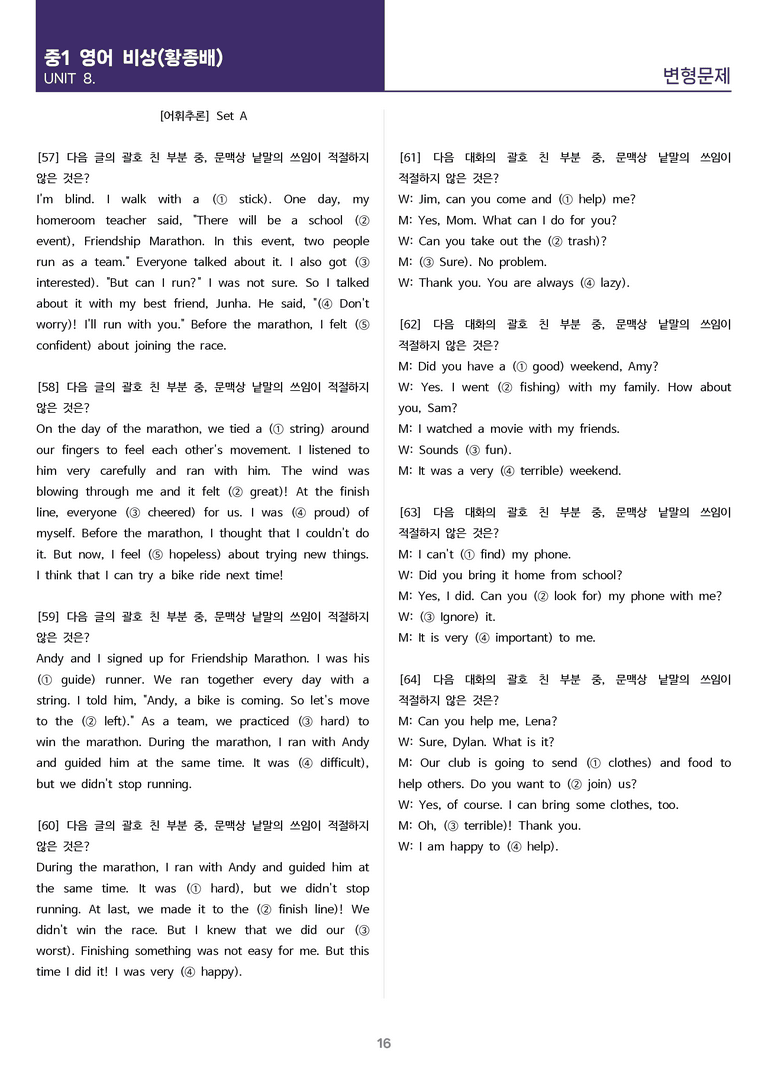 중1 영어 비상(황종배)
UNIT 8.

변형문제

[어휘추론] Set A

[57] 다음 글의 괄호 친 부분 중, 문맥상 낱말의 쓰임이 적절하지 않은 것은?
I'm blind. I walk with a (① stick). One day, my homeroom teacher said, "There will be a school (② event), Friendship Marathon. In this event, two people run as a team." Everyone talked about it. I also got (③ interested). "But can I run?" I was not sure. So I talked about it with my best friend, Junha. He said, "(④ Don't worry)! I'll run with you." Before the marathon, I felt (⑤ confident) about joining the race.

[58] 다음 글의 괄호 친 부분 중, 문맥상 낱말의 쓰임이 적절하지 않은 것은?
On the day of the marathon, we tied a (① string) around our fingers to feel each other's movement. I listened to him very carefully and ran with him. The wind was blowing through me and it felt (② great)! At the finish line, everyone (③ cheered) for us. I was (④ proud) of myself. Before the marathon, I thought that I couldn't do it. But now, I feel (⑤ hopeless) about trying new things. I think that I can try a bike ride next time!

[59] 다음 글의 괄호 친 부분 중, 문맥상 낱말의 쓰임이 적절하지 않은 것은?
Andy and I signed up for Friendship Marathon. I was his (① guide) runner. We ran together every day with a string. I told him, "Andy, a bike is coming. So let's move to the (② left)." As a team, we practiced (③ hard) to win the marathon. During the marathon, I ran with Andy and guided him at the same time. It was (④ difficult), but we didn't stop running.

[60] 다음 글의 괄호 친 부분 중, 문맥상 낱말의 쓰임이 적절하지 않은 것은?
During the marathon, I ran with Andy and guided him at the same time. It was (① hard), but we didn't stop running. At last, we made it to the (② finish line)! We didn't win the race. But I knew that we did our (③ worst). Finishing something was not easy for me. But this time I did it! I was very (④ happy).

[61] 다음 대화의 괄호 친 부분 중, 문맥상 낱말의 쓰임이 적절하지 않은 것은?
W: Jim, can you come and (① help) me?
M: Yes, Mom. What can I do for you?
W: Can you take out the (② trash)?
M: (③ Sure). No problem.
W: Thank you. You are always (④ lazy).

[62] 다음 대화의 괄호 친 부분 중, 문맥상 낱말의 쓰임이 적절하지 않은 것은?
M: Did you have a (① good) weekend, Amy?
W: Yes. I went (② fishing) with my family. How about you, Sam?
M: I watched a movie with my friends.
W: Sounds (③ fun).
M: It was a very (④ terrible) weekend.

[63] 다음 대화의 괄호 친 부분 중, 문맥상 낱말의 쓰임이 적절하지 않은 것은?
M: I can't (① find) my phone.
W: Did you bring it home from school?
M: Yes, I did. Can you (② look for) my phone with me?
W: (③ Ignore) it.
M: It is very (④ important) to me.

[64] 다음 대화의 괄호 친 부분 중, 문맥상 낱말의 쓰임이 적절하지 않은 것은?
M: Can you help me, Lena?
W: Sure, Dylan. What is it?
M: Our club is going to send (① clothes) and food to help others. Do you want to (② join) us?
W: Yes, of course. I can bring some clothes, too.
M: Oh, (③ terrible)! Thank you.
W: I am happy to (④ help).

16